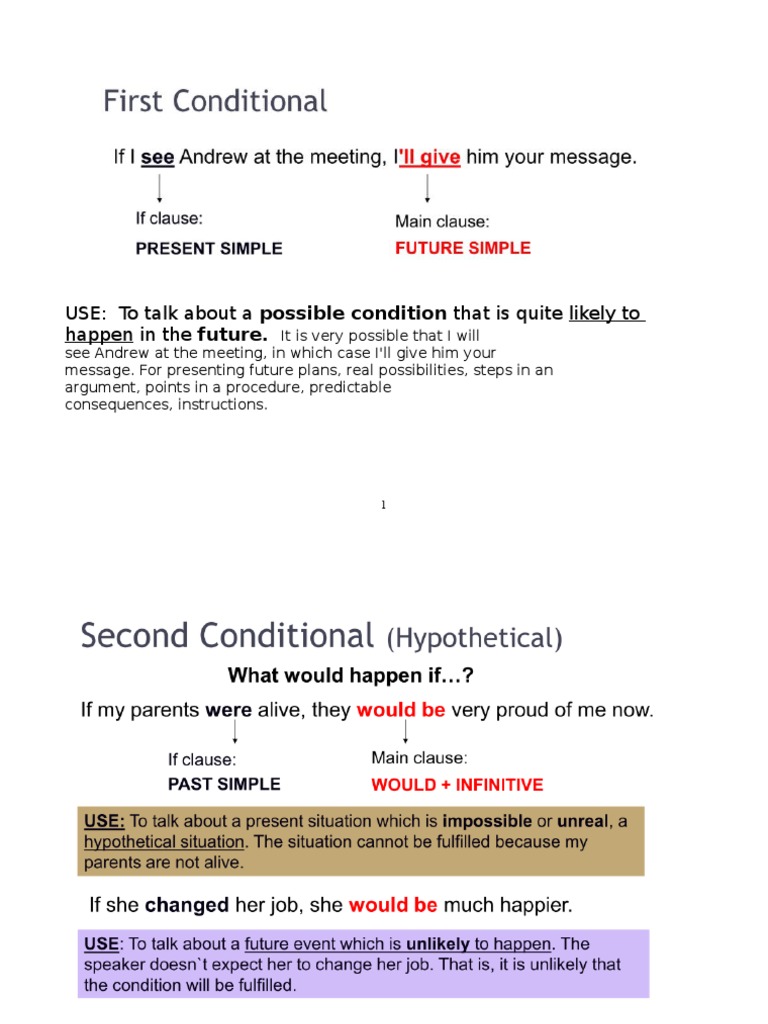 First Conditional

If I see Andrew at the meeting, I'll give him your message.

If clause:
PRESENT SIMPLE

Main clause:
FUTURE SIMPLE

USE: To talk about a possible condition that is quite likely to happen in the future. It is very possible that I will see Andrew at the meeting, in which case I'll give him your message. For presenting future plans, real possibilities, steps in an argument, points in a procedure, predictable consequences, instructions.

1

Second Conditional (Hypothetical)

What would happen if…?

If my parents were alive, they would be very proud of me now.

If clause:
PAST SIMPLE

Main clause:
WOULD + INFINITIVE

USE: To talk about a present situation which is impossible or unreal, a hypothetical situation. The situation cannot be fulfilled because my parents are not alive.

If she changed her job, she would be much happier.

USE: To talk about a future event which is unlikely to happen. The speaker doesn`t expect her to change her job. That is, it is unlikely that the condition will be fulfilled.